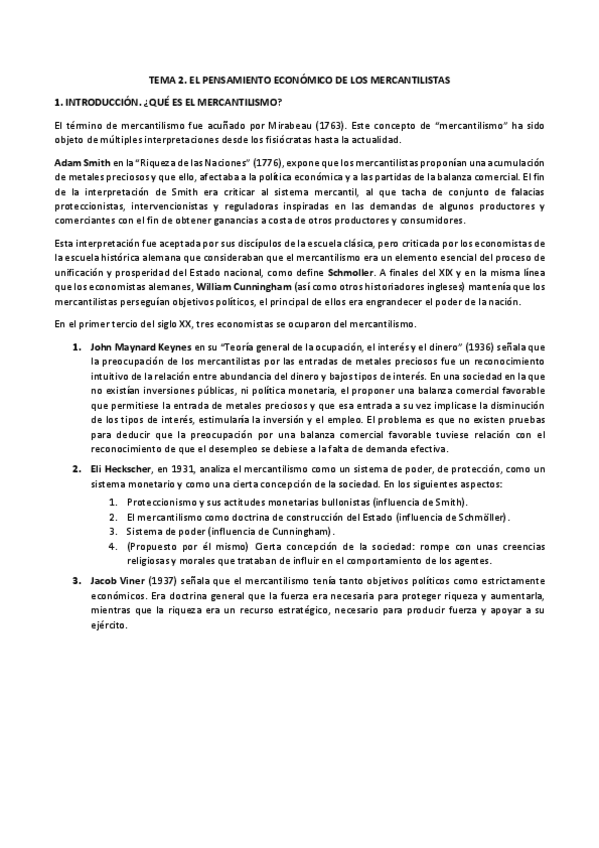 TEMA 2. EL PENSAMIENTO ECONÓMICO DE LOS MERCANTILISTAS

1. INTRODUCCIÓN. ¿QUÉ ES EL MERCANTILISMO?

El término de mercantilismo fue acuñado por Mirabeau (1763). Este concepto de "mercantilismo" ha sido objeto de múltiples interpretaciones desde los fisiócratas hasta la actualidad.

Adam Smith en la "Riqueza de las Naciones" (1776), expone que los mercantilistas proponían una acumulación de metales preciosos y que ello, afectaba a la política económica y a las partidas de la balanza comercial. El fin de la interpretación de Smith era criticar al sistema mercantil, al que tacha de conjunto de falacias proteccionistas, intervencionistas y reguladoras inspiradas en las demandas de algunos productores y comerciantes con el fin de obtener ganancias a costa de otros productores y consumidores.

Esta interpretación fue aceptada por sus discípulos de la escuela clásica, pero criticada por los economistas de la escuela histórica alemana que consideraban que el mercantilismo era un elemento esencial del proceso de unificación y prosperidad del Estado nacional, como define Schmoller. A finales del XIX y en la misma línea que los economistas alemanes, William Cunningham (así como otros historiadores ingleses) mantenía que los mercantilistas perseguían objetivos políticos, el principal de ellos era engrandecer el poder de la nación.

En el primer tercio del siglo XX, tres economistas se ocuparon del mercantilismo.

1. John Maynard Keynes en su "Teoría general de la ocupación, el interés y el dinero" (1936) señala que la preocupación de los mercantilistas por las entradas de metales preciosos fue un reconocimiento intuitivo de la relación entre abundancia del dinero y bajos tipos de interés. En una sociedad en la que no existían inversiones públicas, ni política monetaria, el proponer una balanza comercial favorable que permitiese la entrada de metales preciosos y que esa entrada a su vez implicase la disminución de los tipos de interés, estimularía la inversión y el empleo. El problema es que no existen pruebas para deducir que la preocupación por una balanza comercial favorable tuviese relación con el reconocimiento de que el desempleo se debiese a la falta de demanda efectiva.

2. Eli Heckscher, en 1931, analiza el mercantilismo como un sistema de poder, de protección, como un sistema monetario y como una cierta concepción de la sociedad. En los siguientes aspectos:
1. Proteccionismo y sus actitudes monetarias bullonistas (influencia de Smith).
2. El mercantilismo como doctrina de construcción del Estado (influencia de Schmöller).
3. Sistema de poder (influencia de Cunningham).
4. (Propuesto por él mismo) Cierta concepción de la sociedad: rompe con unas creencias religiosas y morales que trataban de influir en el comportamiento de los agentes.

3. Jacob Viner (1937) señala que el mercantilismo tenía tanto objetivos políticos como estrictamente económicos. Era doctrina general que la fuerza era necesaria para proteger riqueza y aumentarla, mientras que la riqueza era un recurso estratégico, necesario para producir fuerza y apoyar a su ejército.